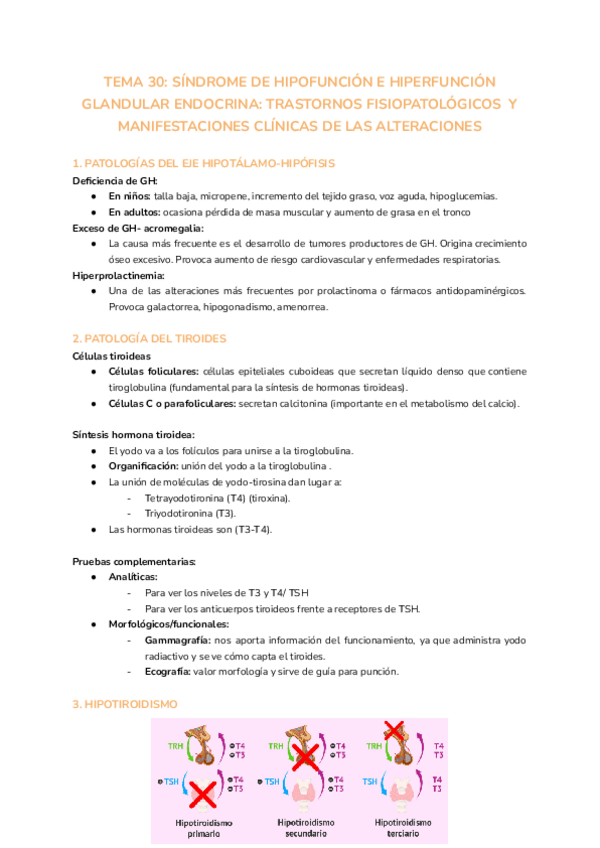 TEMA 30: SÍNDROME DE HIPOFUNCIÓN E HIPERFUNCIÓN GLANDULAR ENDOCRINA: TRASTORNOS FISIOPATOLÓGICOS Y MANIFESTACIONES CLÍNICAS DE LAS ALTERACIONES

1. PATOLOGÍAS DEL EJE HIPOTÁLAMO-HIPÓFISIS

Deficiencia de GH:
● En niños: talla baja, micropene, incremento del tejido graso, voz aguda, hipoglucemias.
● En adultos: ocasiona pérdida de masa muscular y aumento de grasa en el tronco

Exceso de GH- acromegalia:
● La causa más frecuente es el desarrollo de tumores productores de GH. Origina crecimiento óseo excesivo. Provoca aumento de riesgo cardiovascular y enfermedades respiratorias.

Hiperprolactinemia:
● Una de las alteraciones más frecuentes por prolactinoma o fármacos antidopaminérgicos. Provoca galactorrea, hipogonadismo, amenorrea.

2. PATOLOGÍA DEL TIROIDES

Células tiroideas
● Células foliculares: células epiteliales cuboideas que secretan líquido denso que contiene tiroglobulina (fundamental para la síntesis de hormonas tiroideas).
● Células C o parafoliculares: secretan calcitonina (importante en el metabolismo del calcio).

Síntesis hormona tiroidea:
● El yodo va a los folículos para unirse a la tiroglobulina.
● Organificación: unión del yodo a la tiroglobulina .
● La unión de moléculas de yodo-tirosina dan lugar a:
- Tetrayodotironina (T4) (tiroxina).
- Triyodotironina (T3).
● Las hormonas tiroideas son (T3-T4).

Pruebas complementarias:
● Analíticas:
- Para ver los niveles de T3 y T4/ TSH
- Para ver los anticuerpos tiroideos frente a receptores de TSH.
● Morfológicos/funcionales:
- Gammagrafía: nos aporta información del funcionamiento, ya que administra yodo radiactivo y se ve cómo capta el tiroides.
- Ecografía: valor morfología y sirve de guía para punción.

3. HIPOTIROIDISMO

TRH T4 T3 TSH T4 T3
Hipotiroidismo primario

TRH T4 T3 TSH T4 T3
Hipotiroidismo secundario

TRH T4 T3 TSH T4 T3
Hipotiroidismo terciario